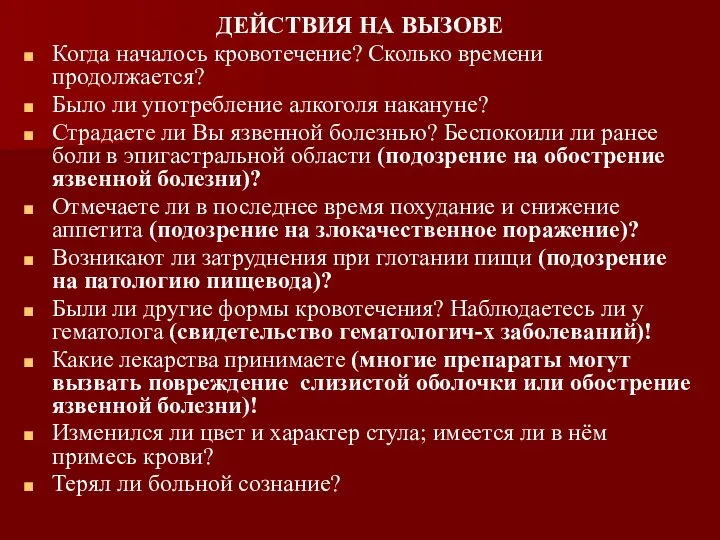 ДЕЙСТВИЯ НА ВЫЗОВЕ

■ Когда началось кровотечение? Сколько времени продолжается?

■ Было ли употребление алкоголя накануне?

■ Страдаете ли Вы язвенной болезнью? Беспокоили ли ранее боли в эпигастральной области (подозрение на обострение язвенной болезни)?

■ Отмечаете ли в последнее время похудание и снижение аппетита (подозрение на злокачественное поражение)?

■ Возникают ли затруднения при глотании пищи (подозрение на патологию пищевода)?

■ Были ли другие формы кровотечения? Наблюдаетесь ли у гематолога (свидетельство гематологич-х заболеваний)!

■ Какие лекарства принимаете (многие препараты могут вызвать повреждение слизистой оболочки или обострение язвенной болезни)!

■ Изменился ли цвет и характер стула; имеется ли в нём примесь крови?

■ Терял ли больной сознание?